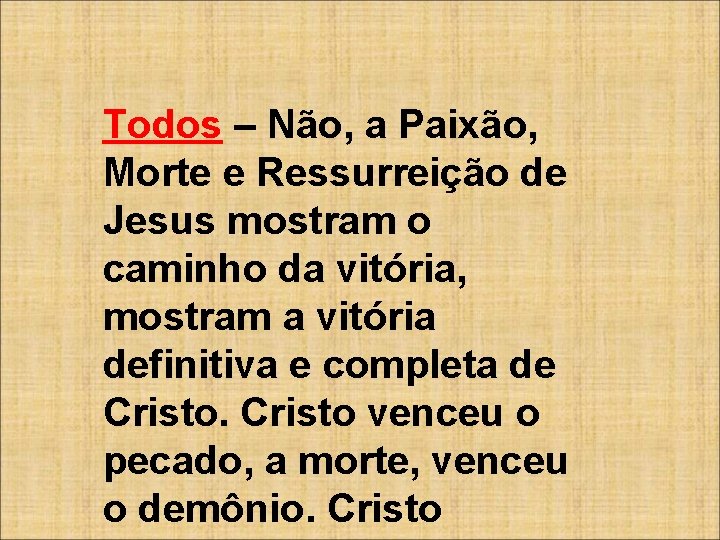 Todos – Não, a Paixão, Morte e Ressurreição de Jesus mostram o caminho da vitória, mostram a vitória definitiva e completa de Cristo. Cristo venceu o pecado, a morte, venceu o demônio. Cristo